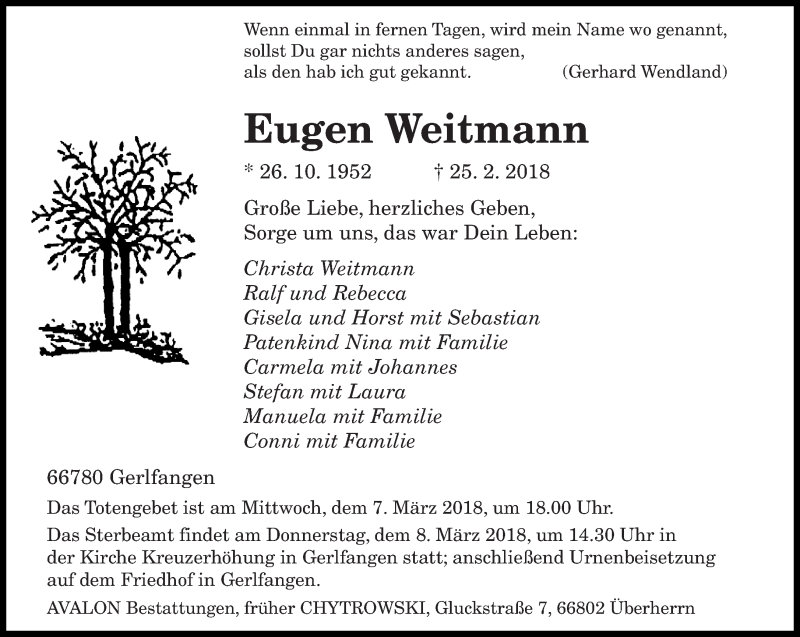 Wenn einmal in fernen Tagen, wird mein Name wo genannt,
sollst Du gar nichts anderes sagen,
als den hab ich gut gekannt. (Gerhard Wendland)

Eugen Weitmann

* 26. 10. 1952 † 25. 2. 2018

Große Liebe, herzliches Geben,
Sorge um uns, das war Dein Leben:

Christa Weitmann
Ralf und Rebecca
Gisela und Horst mit Sebastian
Patenkind Nina mit Familie
Carmela mit Johannes
Stefan mit Laura
Manuela mit Familie
Conni mit Familie

66780 Gerlfangen

Das Totengebet ist am Mittwoch, dem 7. März 2018, um 18.00 Uhr.

Das Sterbeamt findet am Donnerstag, dem 8. März 2018, um 14.30 Uhr in der Kirche Kreuzerhöhung in Gerlfangen statt; anschließend Urnenbeisetzung auf dem Friedhof in Gerlfangen.

AVALON Bestattungen, früher CHYTROWSKI, Gluckstraße 7, 66802 Überherrn